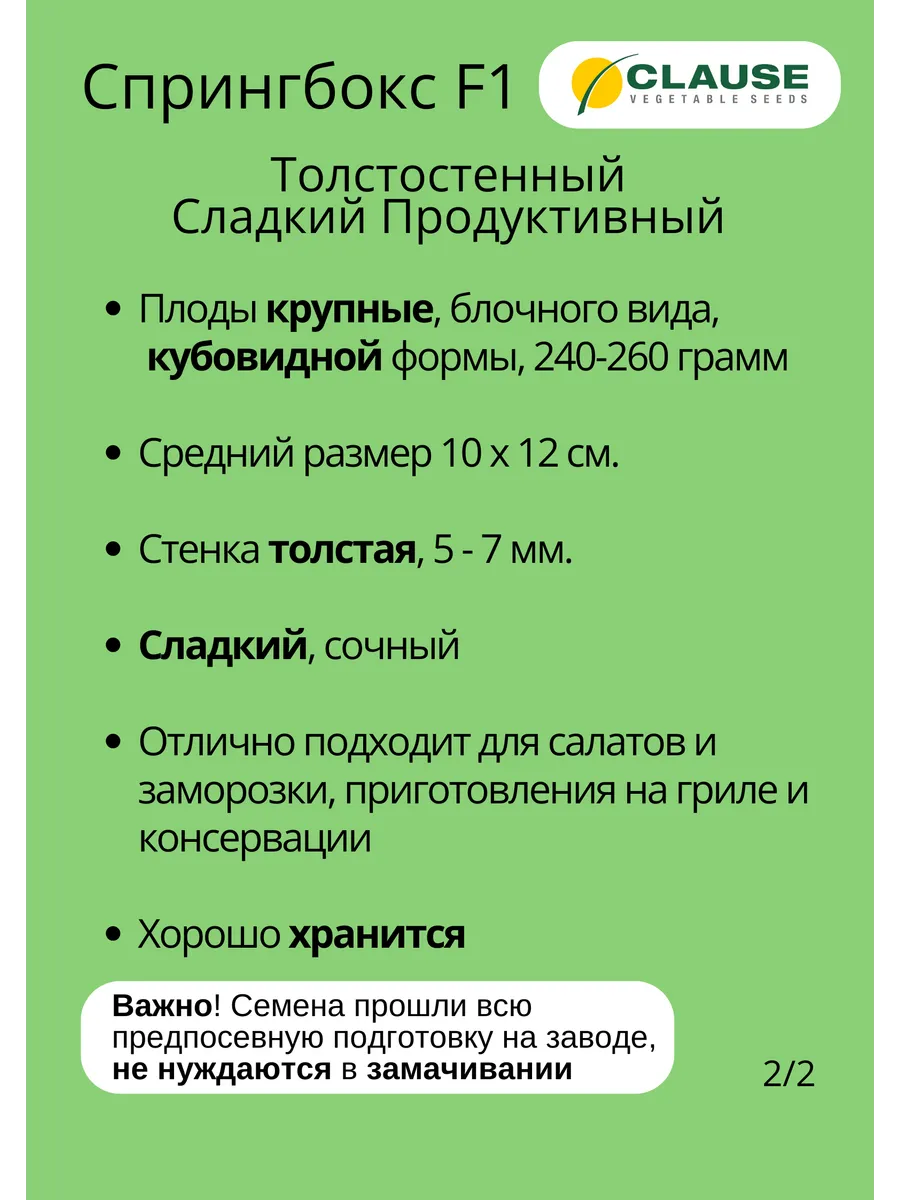 Спрингбокс F1

CLAUSE
VEGETABLE SEEDS

Толстостенный
Сладкий Продуктивный

• Плоды крупные, блочного вида, кубовидной формы, 240-260 грамм

• Средний размер 10 х 12 см.

• Стенка толстая, 5 - 7 мм.

• Сладкий, сочный

• Отлично подходит для салатов и заморозки, приготовления на гриле и консервации

• Хорошо хранится

Важно! Семена прошли всю предпосевную подготовку на заводе, не нуждаются в замачивании

2/2